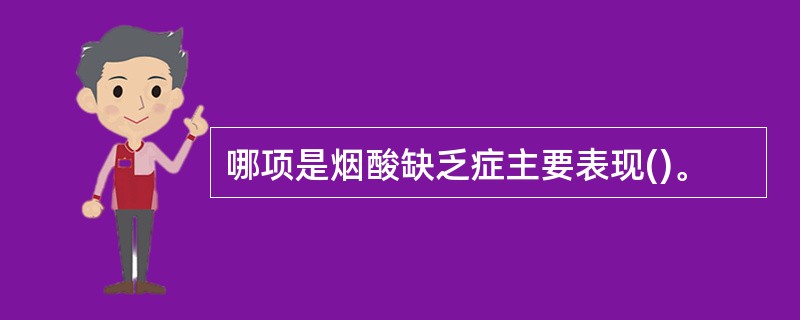 哪项是烟酸缺乏症主要表现()。